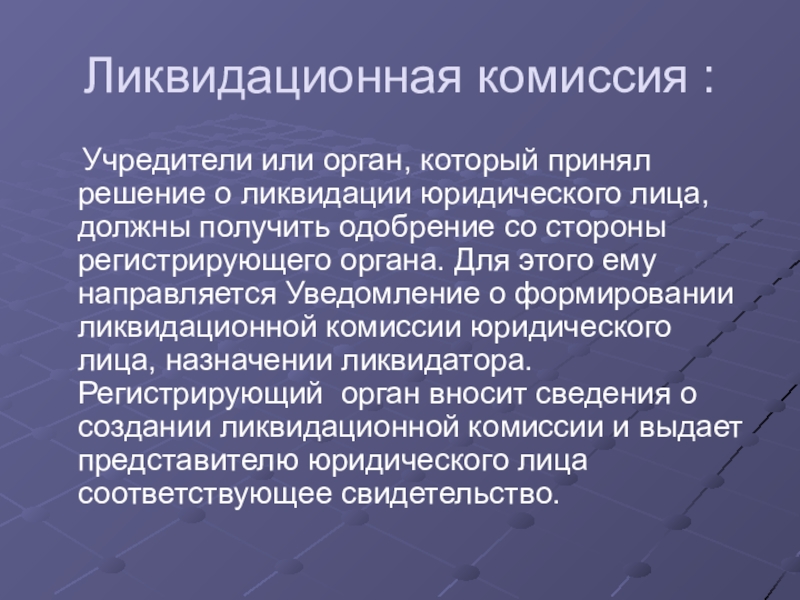 Ликвидационная комиссия :

Учредители или орган, который принял решение о ликвидации юридического лица, должны получить одобрение со стороны регистрирующего органа. Для этого ему направляется Уведомление о формировании ликвидационной комиссии юридического лица, назначении ликвидатора. Регистрирующий орган вносит сведения о создании ликвидационной комиссии и выдает представителю юридического лица соответствующее свидетельство.